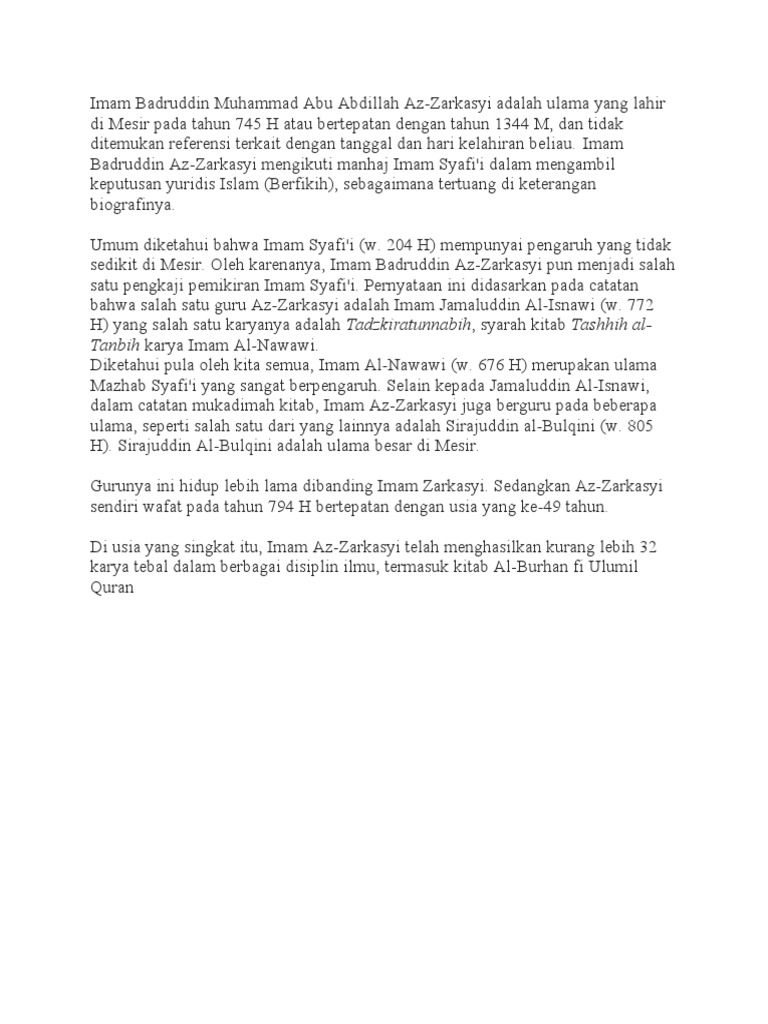 Imam Badruddin Muhammad Abu Abdillah Az-Zarkasyi adalah ulama yang lahir di Mesir pada tahun 745 H atau bertepatan dengan tahun 1344 M, dan tidak ditemukan referensi terkait dengan tanggal dan hari kelahiran beliau. Imam Badruddin Az-Zarkasyi mengikuti manhaj Imam Syafi'i dalam mengambil keputusan yuridis Islam (Berfikih), sebagaimana tertuang di keterangan biografinya.

Umum diketahui bahwa Imam Syafi'i (w. 204 H) mempunyai pengaruh yang tidak sedikit di Mesir. Oleh karenanya, Imam Badruddin Az-Zarkasyi pun menjadi salah satu pengkaji pemikiran Imam Syafi'i. Pernyataan ini didasarkan pada catatan bahwa salah satu guru Az-Zarkasyi adalah Imam Jamaluddin Al-Isnawi (w. 772 H) yang salah satu karyanya adalah Tadzkiratunnabih, syarah kitab Tashhih al-Tanbih karya Imam Al-Nawawi.
Diketahui pula oleh kita semua, Imam Al-Nawawi (w. 676 H) merupakan ulama Mazhab Syafi'i yang sangat berpengaruh. Selain kepada Jamaluddin Al-Isnawi, dalam catatan mukadimah kitab, Imam Az-Zarkasyi juga berguru pada beberapa ulama, seperti salah satu dari yang lainnya adalah Sirajuddin al-Bulqini (w. 805 H). Sirajuddin Al-Bulqini adalah ulama besar di Mesir.

Gurunya ini hidup lebih lama dibanding Imam Zarkasyi. Sedangkan Az-Zarkasyi sendiri wafat pada tahun 794 H bertepatan dengan usia yang ke-49 tahun.

Di usia yang singkat itu, Imam Az-Zarkasyi telah menghasilkan kurang lebih 32 karya tebal dalam berbagai disiplin ilmu, termasuk kitab Al-Burhan fi Ulumil Quran